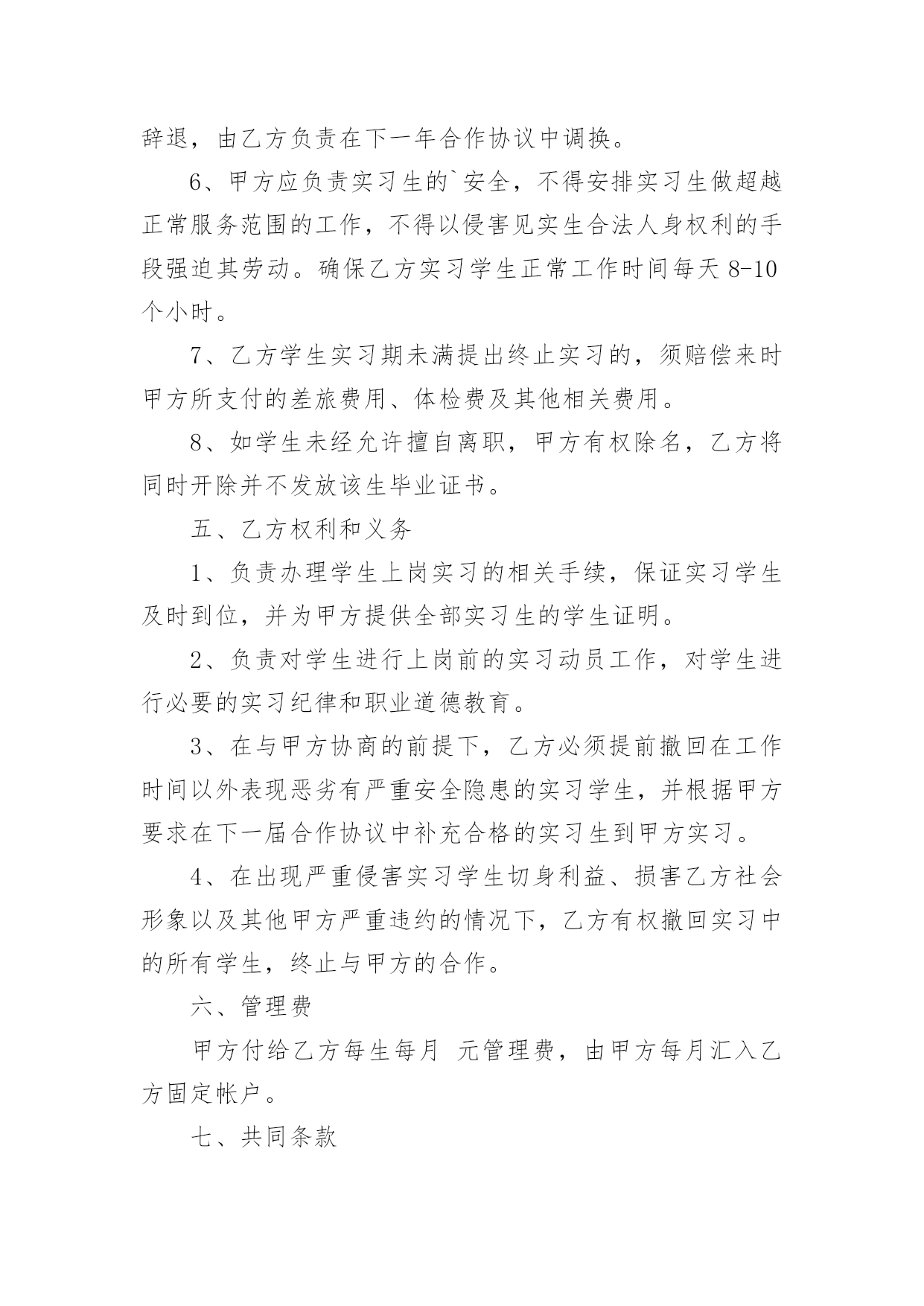 辞退，由乙方负责在下一年合作协议中调换。

6、甲方应负责实习生的`安全，不得安排实习生做超越正常服务范围的工作，不得以侵害见实生合法人身权利的手段强迫其劳动。确保乙方实习学生正常工作时间每天 8-10 个小时。

7、乙方学生实习期未满提出终止实习的，须赔偿来时甲方所支付的差旅费用、体检费及其他相关费用。

8、如学生未经允许擅自离职，甲方有权除名，乙方将同时开除并不发放该生毕业证书。

五、乙方权利和义务

1、负责办理学生上岗实习的相关手续，保证实习学生及时到位，并为甲方提供全部实习生的学生证明。

2、负责对学生进行上岗前的实习动员工作，对学生进行必要的实习纪律和职业道德教育。

3、在与甲方协商的前提下，乙方必须提前撤回在工作时间以外表现恶劣有严重安全隐患的实习学生，并根据甲方要求在下一届合作协议中补充合格的实习生到甲方实习。

4、在出现严重侵害实习学生切身利益、损害乙方社会形象以及其他甲方严重违约的情况下，乙方有权撤回实习中的所有学生，终止与甲方的合作。

六、管理费

甲方付给乙方每生每月 元管理费，由甲方每月汇入乙方固定帐户。

七、共同条款